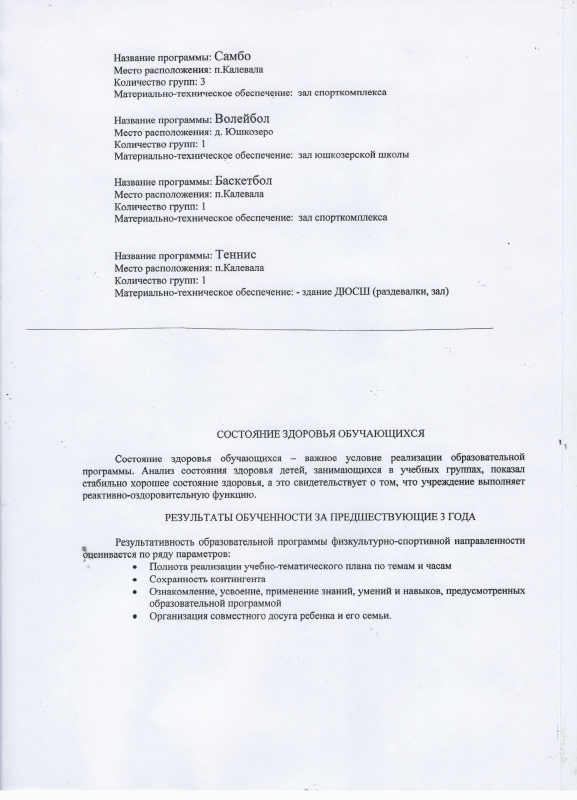 Название программы: Самбо
Место расположения: п.Калевала
Количество групп: 3
Материально-техническое обеспечение: зал спорткомплекса

Название программы: Волейбол
Место расположения: д. Юшкозеро
Количество групп: 1
Материально-техническое обеспечение: зал юшкозерской школы

Название программы: Баскетбол
Место расположения: п.Калевала
Количество групп: 1
Материально-техническое обеспечение: зал спорткомплекса

Название программы: Теннис
Место расположения: п.Калевала
Количество групп: 1
Материально-техническое обеспечение: - здание ДЮСШ (раздевалки, зал)

СОСТОЯНИЕ ЗДОРОВЬЯ ОБУЧАЮЩИХСЯ

Состояние здоровья обучающихся – важное условие реализации образовательной программы. Анализ состояния здоровья детей, занимающихся в учебных группах, показал стабильно хорошее состояние здоровья, а это свидетельствует о том, что учреждение выполняет реактивно-оздоровительную функцию.

РЕЗУЛЬТАТЫ ОБУЧЕННОСТИ ЗА ПРЕДШЕСТВУЮЩИЕ 3 ГОДА

Результативность образовательной программы физкультурно-спортивной направленности оценивается по ряду параметров:
• Полнота реализации учебно-тематического плана по темам и часам
• Сохранность контингента
• Ознакомление, усвоение, применение знаний, умений и навыков, предусмотренных образовательной программой
• Организация совместного досуга ребенка и его семьи.